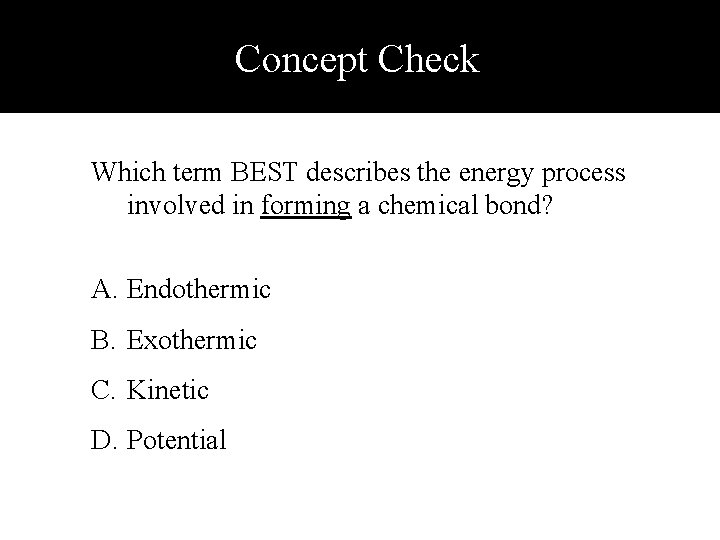 Concept Check

Which term BEST describes the energy process involved in forming a chemical bond?

A. Endothermic

B. Exothermic

C. Kinetic

D. Potential